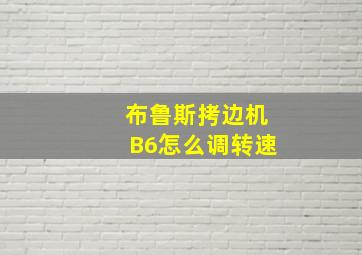 布鲁斯拷边机
B6怎么调转速